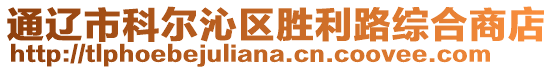 通辽市科尔沁区胜利路综合商店
http://tlphoebejuliana.cn.coovee.com